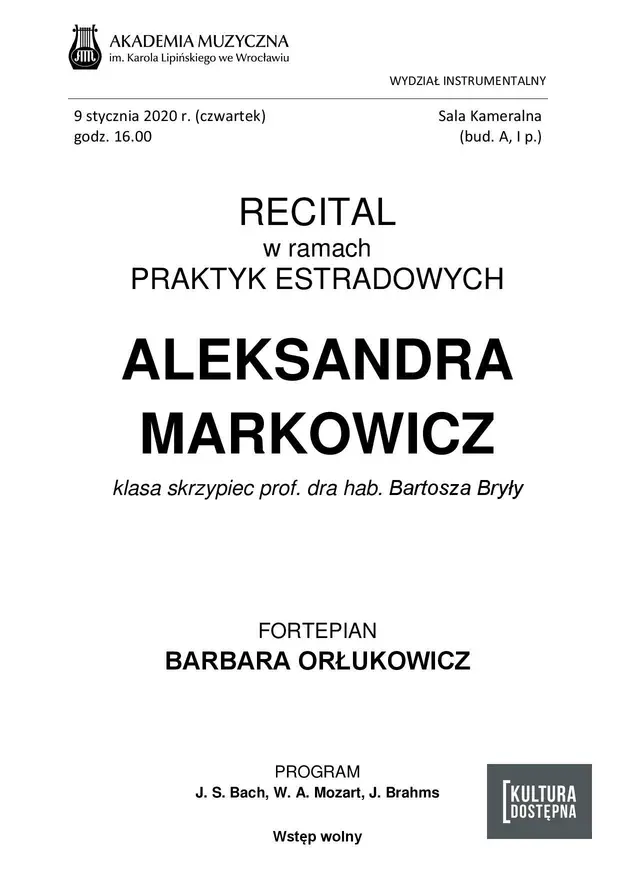 AKADEMIA MUZYCZNA
im. Karola Lipińskiego we Wrocławiu

WYDZIAŁ INSTRUMENTALNY

9 stycznia 2020 r. (czwartek)
godz. 16.00

Sala Kameralna
(bud. A, I p.)

RECITAL
w ramach
PRAKTYK ESTRADOWYCH

ALEKSANDRA
MARKOWICZ

klasa skrzypiec prof. dra hab. Bartosza Bryły

FORTEPIAN
BARBARA ORŁUKOWICZ

PROGRAM
J. S. Bach, W. A. Mozart, J. Brahms

Wstęp wolny

KULTURA
DOSTĘPNA